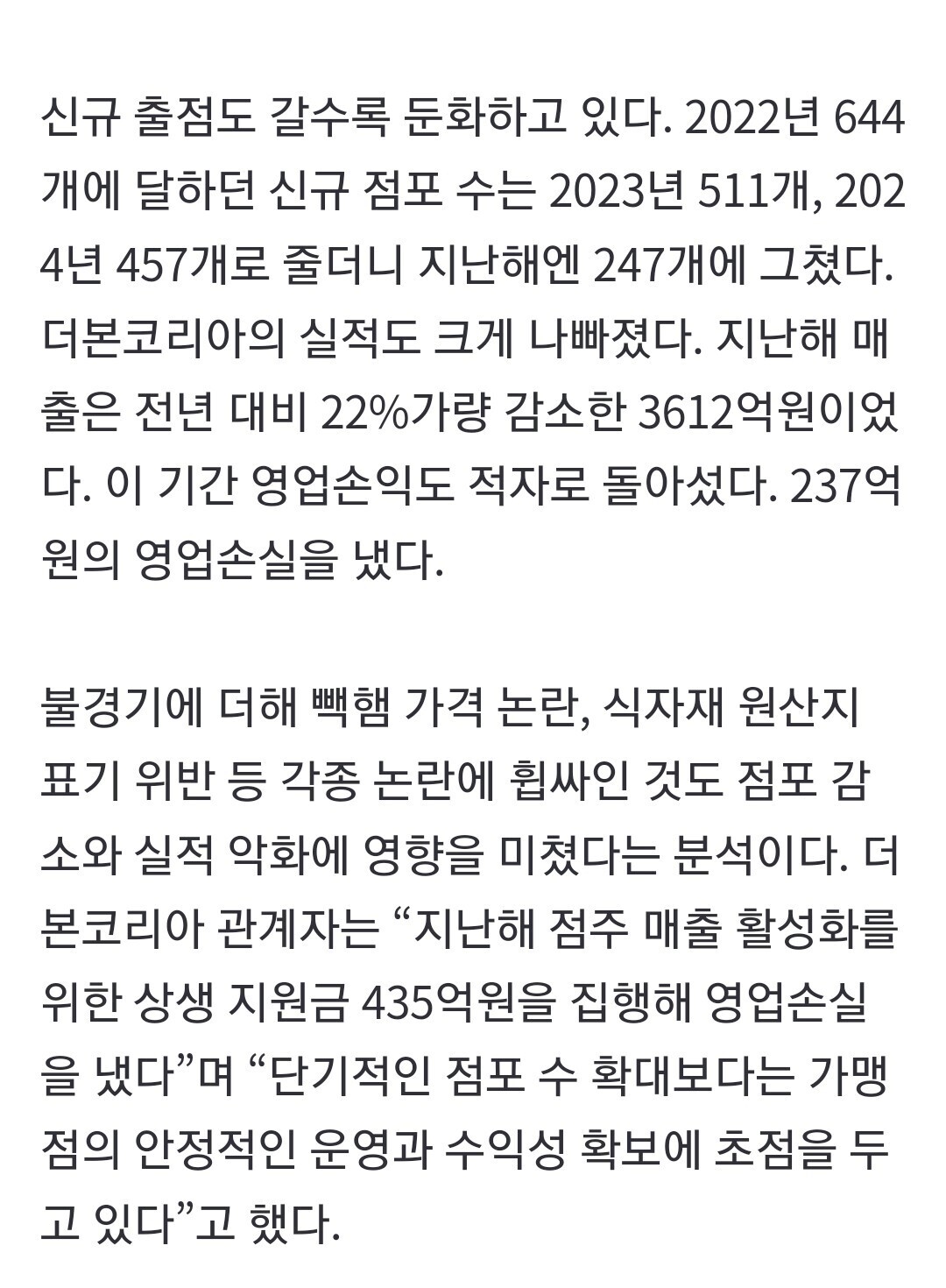 신규 출점도 갈수록 둔화하고 있다. 2022년 644개에 달하던 신규 점포 수는 2023년 511개, 2024년 457개로 줄더니 지난해엔 247개에 그쳤다. 더본코리아의 실적도 크게 나빠졌다. 지난해 매출은 전년 대비 22%가량 감소한 3612억원이었다. 이 기간 영업손익도 적자로 돌아섰다. 237억원의 영업손실을 냈다.

불경기에 더해 빽햄 가격 논란, 식자재 원산지 표기 위반 등 각종 논란에 휩싸인 것도 점포 감소와 실적 악화에 영향을 미쳤다는 분석이다. 더본코리아 관계자는 “지난해 점주 매출 활성화를 위한 상생 지원금 435억원을 집행해 영업손실을 냈다”며 “단기적인 점포 수 확대보다는 가맹점의 안정적인 운영과 수익성 확보에 초점을 두고 있다”고 했다.